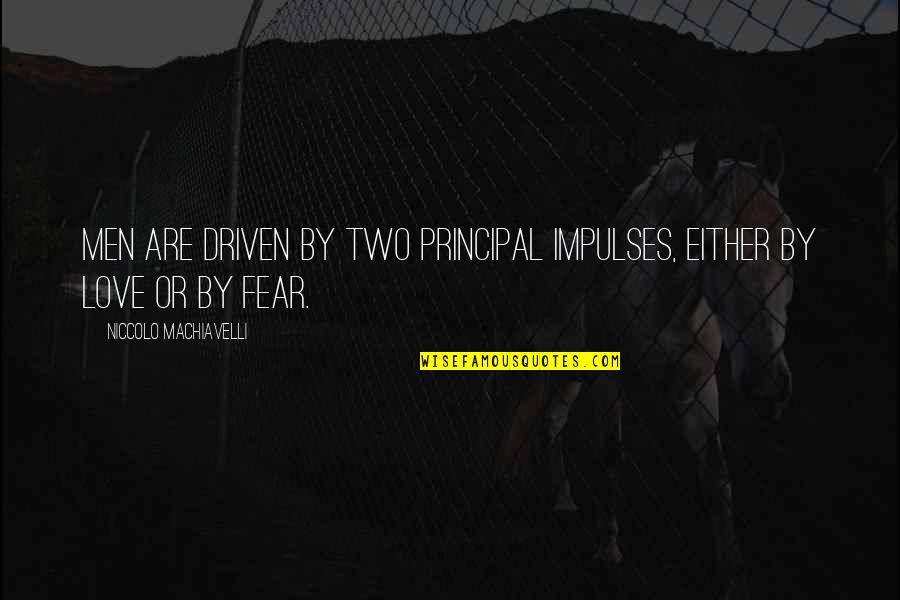 MEN ARE DRIVEN BY TWO PRINCIPAL IMPULSES, EITHER BY LOVE OR BY FEAR.

NICCOLO MACHIAVELLI

WISEFAMOUSQUOTES.COM